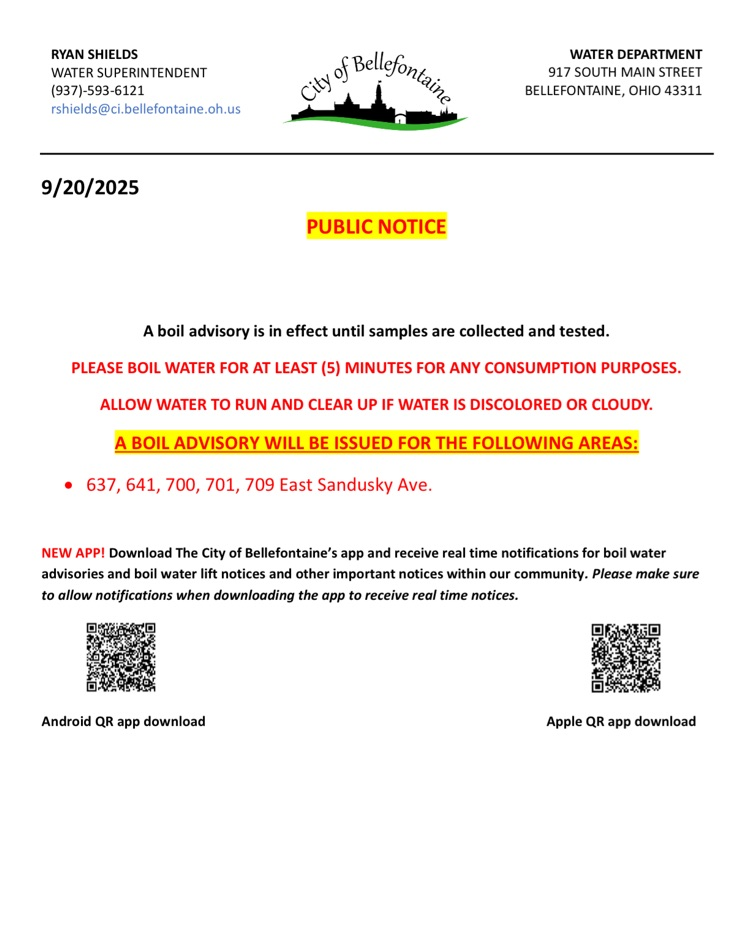 RYAN SHIELDS
WATER SUPERINTENDENT
(937)-593-6121
rshields@ci.bellefontaine.oh.us

City of Bellefontaine

WATER DEPARTMENT
917 SOUTH MAIN STREET
BELLEFONTAINE, OHIO 43311

9/20/2025

PUBLIC NOTICE

A boil advisory is in effect until samples are collected and tested.

PLEASE BOIL WATER FOR AT LEAST (5) MINUTES FOR ANY CONSUMPTION PURPOSES.

ALLOW WATER TO RUN AND CLEAR UP IF WATER IS DISCOLORED OR CLOUDY.

A BOIL ADVISORY WILL BE ISSUED FOR THE FOLLOWING AREAS:

• 637, 641, 700, 701, 709 East Sandusky Ave.

NEW APP! Download The City of Bellefontaine's app and receive real time notifications for boil water advisories and boil water lift notices and other important notices within our community. Please make sure to allow notifications when downloading the app to receive real time notices.

Android QR app download

Apple QR app download